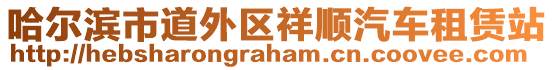 哈尔滨市道外区祥顺汽车租赁站
http://hebsharongraham.cn.coovee.com